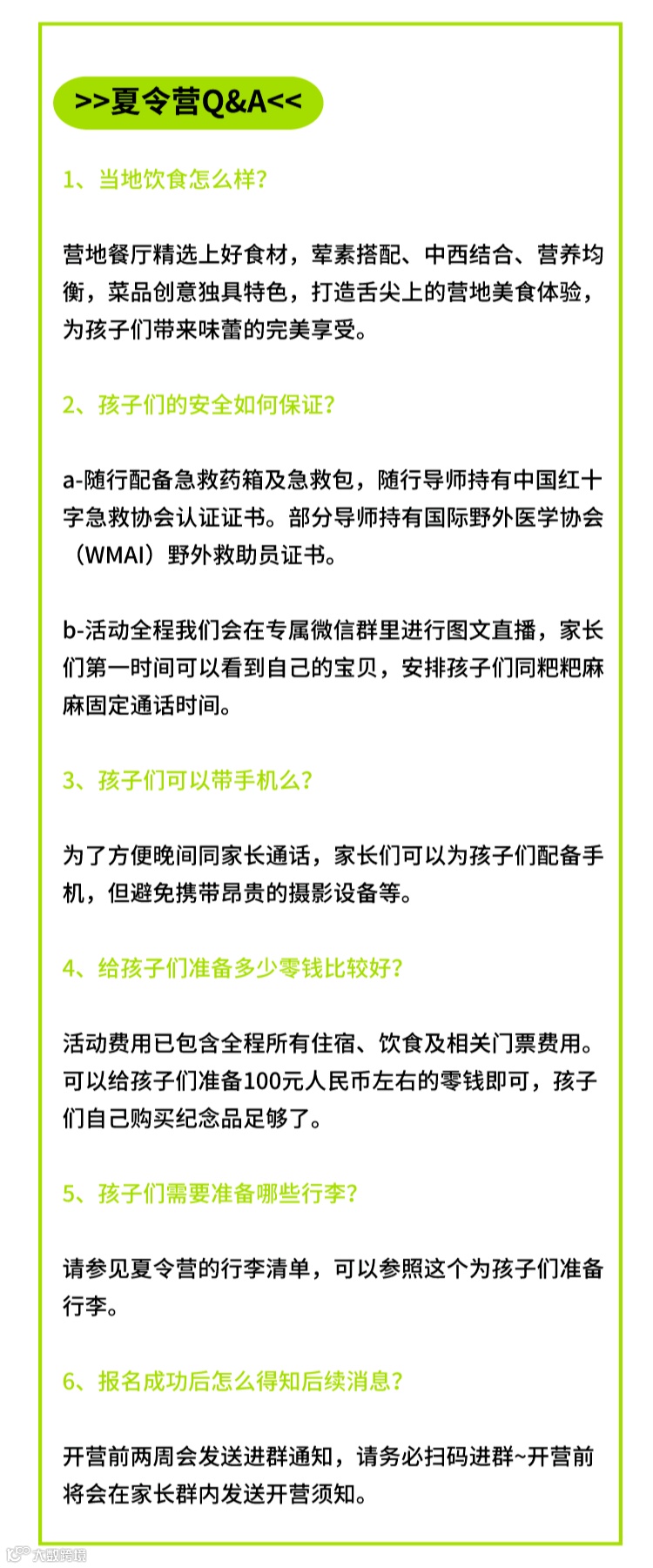 >>夏令营Q&A<<

1、当地饮食怎么样?

营地餐厅精选上好食材，荤素搭配、中西结合、营养均衡，菜品创意独具特色，打造舌尖上的营地美食体验，为孩子们带来味蕾的完美享受。

2、孩子们的安全如何保证?

a-随行配备急救药箱及急救包，随行导师持有中国红十字急救协会认证证书。部分导师持有国际野外医学协会（WMAI）野外救助员证书。

b-活动全程我们会在专属微信群里进行图文直播，家长们第一时间可以看到自己的宝贝，安排孩子们同粑粑麻麻固定通话时间。

3、孩子们可以带手机么?

为了方便晚间同家长通话，家长们可以为孩子们配备手机，但避免携带昂贵的摄影设备等。

4、给孩子们准备多少零钱比较好?

活动费用已包含全程所有住宿、饮食及相关门票费用。可以给孩子们准备100元人民币左右的零钱即可，孩子们自己购买纪念品足够了。

5、孩子们需要准备哪些行李?

请参见夏令营的行李清单，可以参照这个为孩子们准备行李。

6、报名成功后怎么得知后续消息?

开营前两周会发送进群通知，请务必扫码进群~开营前将会在家长群内发送开营须知。

大数跨境